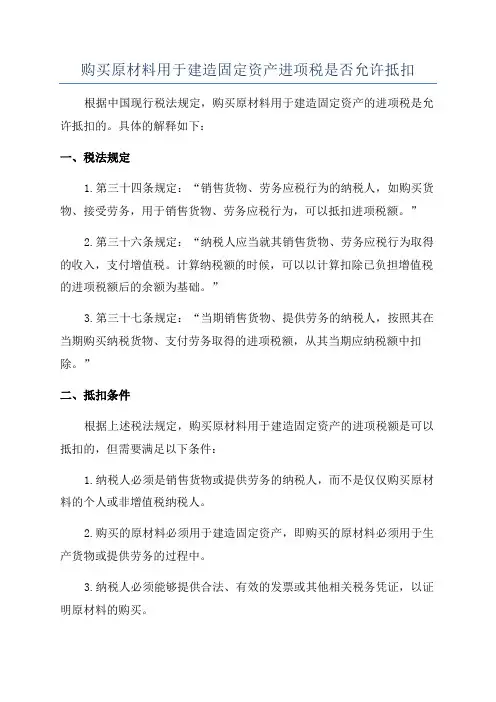 购买原材料用于建造固定资产进项税是否允许抵扣

根据中国现行税法规定，购买原材料用于建造固定资产的进项税是允许抵扣的。具体的解释如下：

一、税法规定

1.第三十四条规定：“销售货物、劳务应税行为的纳税人，如购买货物、接受劳务，用于销售货物、劳务应税行为，可以抵扣进项税额。”

2.第三十六条规定：“纳税人应当就其销售货物、劳务应税行为取得的收入，支付增值税。计算纳税额的时候，可以以计算扣除已负担增值税的进项税额后的余额为基础。”

3.第三十七条规定：“当期销售货物、提供劳务的纳税人，按照其在当期购买纳税货物、支付劳务取得的进项税额，从其当期应纳税额中扣除。”

二、抵扣条件

根据上述税法规定，购买原材料用于建造固定资产的进项税额是可以抵扣的，但需要满足以下条件：

1.纳税人必须是销售货物或提供劳务的纳税人，而不是仅仅购买原材料的个人或非增值税纳税人。

2.购买的原材料必须用于建造固定资产，即购买的原材料必须用于生产货物或提供劳务的过程中。

3.纳税人必须能够提供合法、有效的发票或其他相关税务凭证，以证明原材料的购买。